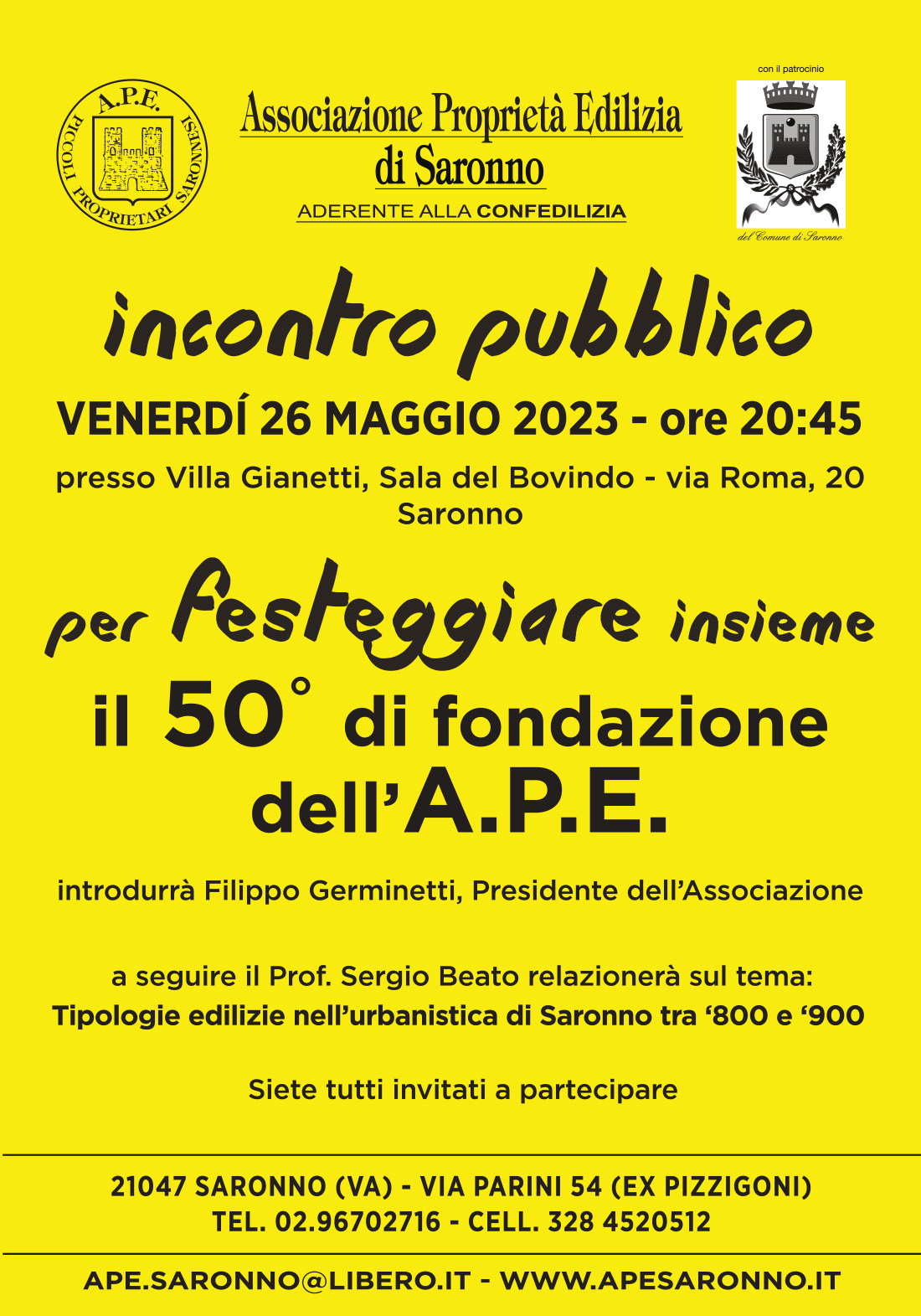 A.P.E.
PICCOLI PROPRIETARI SARONNESI

Associazione Proprietà Edilizia di Saronno
ADERENTE ALLA CONFEDILIZIA

con il patrocinio
del Comune di Saronno

incontro pubblico

VENERDÍ 26 MAGGIO 2023 - ore 20:45

presso Villa Gianetti, Sala del Bovindo - via Roma, 20 Saronno

per festeggiare insieme
il 50° di fondazione dell'A.P.E.

introdurrà Filippo Germinetti, Presidente dell'Associazione

a seguire il Prof. Sergio Beato relazionerà sul tema:
Tipologie edilizie nell'urbanistica di Saronno tra '800 e '900

Siete tutti invitati a partecipare

21047 SARONNO (VA) - VIA PARINI 54 (EX PIZZIGONI)
TEL. 02.96702716 - CELL. 328 4520512

APE.SARONNO@LIBERO.IT - WWW.APESARONNO.IT